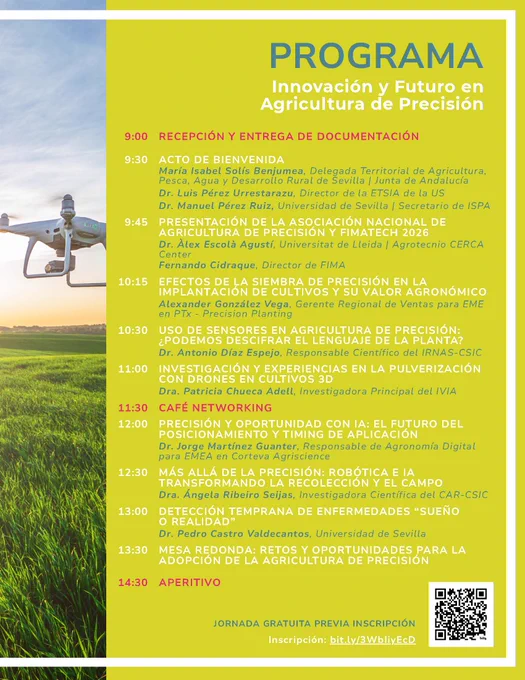 PROGRAMA
Innovación y Futuro en Agricultura de Precisión

9:00 RECEPCIÓN Y ENTREGA DE DOCUMENTACIÓN

9:30 ACTO DE BIENVENIDA
María Isabel Solís Benjumea, Delegada Territorial de Agricultura, Pesca, Agua y Desarrollo Rural de Sevilla | Junta de Andalucía
Dr. Luis Pérez Urrestarazu, Director de la ETSIA de la US
Dr. Manuel Pérez Ruiz, Universidad de Sevilla | Secretario de ISPA

9:45 PRESENTACIÓN DE LA ASOCIACIÓN NACIONAL DE AGRICULTURA DE PRECISIÓN Y FIMATECH 2026
Dr. Àlex Escolà Agustí, Universitat de Lleida | Agrotecnio CERCA Center
Fernando Cidraque, Director de FIMA

10:15 EFECTOS DE LA SIEMBRA DE PRECISIÓN EN LA IMPLANTACIÓN DE CULTIVOS Y SU VALOR AGRONÓMICO
Alexander González Vega, Gerente Regional de Ventas para EME en PTx - Precision Planting

10:30 USO DE SENSORES EN AGRICULTURA DE PRECISIÓN: ¿PODEMOS DESCIFRAR EL LENGUAJE DE LA PLANTA?
Dr. Antonio Díaz Espejo, Responsable Científico del IRNAS-CSIC

11:00 INVESTIGACIÓN Y EXPERIENCIAS EN LA PULVERIZACIÓN CON DRONES EN CULTIVOS 3D
Dra. Patricia Chueca Adell, Investigadora Principal del IVIA

11:30 CAFÉ NETWORKING

12:00 PRECISIÓN Y OPORTUNIDAD CON IA: EL FUTURO DEL POSICIONAMIENTO Y TIMING DE APLICACIÓN
Dr. Jorge Martínez Guanter, Responsable de Agronomía Digital para EMEA en Corteva Agriscience

12:30 MÁS ALLÁ DE LA PRECISIÓN: ROBÓTICA E IA TRANSFORMANDO LA RECOLECCIÓN Y EL CAMPO
Dra. Ángela Ribeiro Seijas, Investigadora Científica del CAR-CSIC

13:00 DETECCIÓN TEMPRANA DE ENFERMEDADES "SUEÑO O REALIDAD"
Dr. Pedro Castro Valdecantos, Universidad de Sevilla

13:30 MESA REDONDA: RETOS Y OPORTUNIDADES PARA LA ADOPCIÓN DE LA AGRICULTURA DE PRECISIÓN

14:30 APERITIVO

JORNADA GRATUITA PREVIA INSCRIPCIÓN
Inscripción: bit.ly/3WbliyEcD